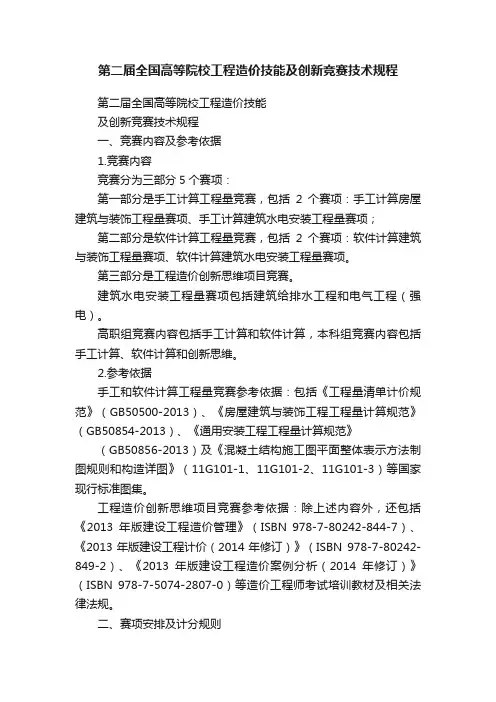 第二届全国高等院校工程造价技能及创新竞赛技术规程

第二届全国高等院校工程造价技能

及创新竞赛技术规程

一、竞赛内容及参考依据

1.竞赛内容

竞赛分为三部分 5 个赛项：

第一部分是手工计算工程量竞赛，包括 2 个赛项：手工计算房屋建筑与装饰工程量赛项、手工计算建筑水电安装工程量赛项；

第二部分是软件计算工程量竞赛，包括 2 个赛项：软件计算建筑与装饰工程量赛项、软件计算建筑水电安装工程量赛项。

第三部分是工程造价创新思维项目竞赛。

建筑水电安装工程量赛项包括建筑给排水工程和电气工程（强电）。

高职组竞赛内容包括手工计算和软件计算，本科组竞赛内容包括手工计算、软件计算和创新思维。

2.参考依据

手工和软件计算工程量竞赛参考依据：包括《工程量清单计价规范》（GB50500-2013）、《房屋建筑与装饰工程工程量计算规范》（GB50854-2013）、《通用安装工程工程量计算规范》

（GB50856-2013）及《混凝土结构施工图平面整体表示方法制图规则和构造详图》（11G101-1、11G101-2、11G101-3）等国家现行标准图集。

工程造价创新思维项目竞赛参考依据：除上述内容外，还包括《2013 年版建设工程造价管理》（ISBN 978-7-80242-844-7）、《2013 年版建设工程计价（2014 年修订）》（ISBN 978-7-80242-849-2）、《2013 年版建设工程造价案例分析（2014 年修订）》（ISBN 978-7-5074-2807-0）等造价工程师考试培训教材及相关法律法规。

二、赛项安排及计分规则